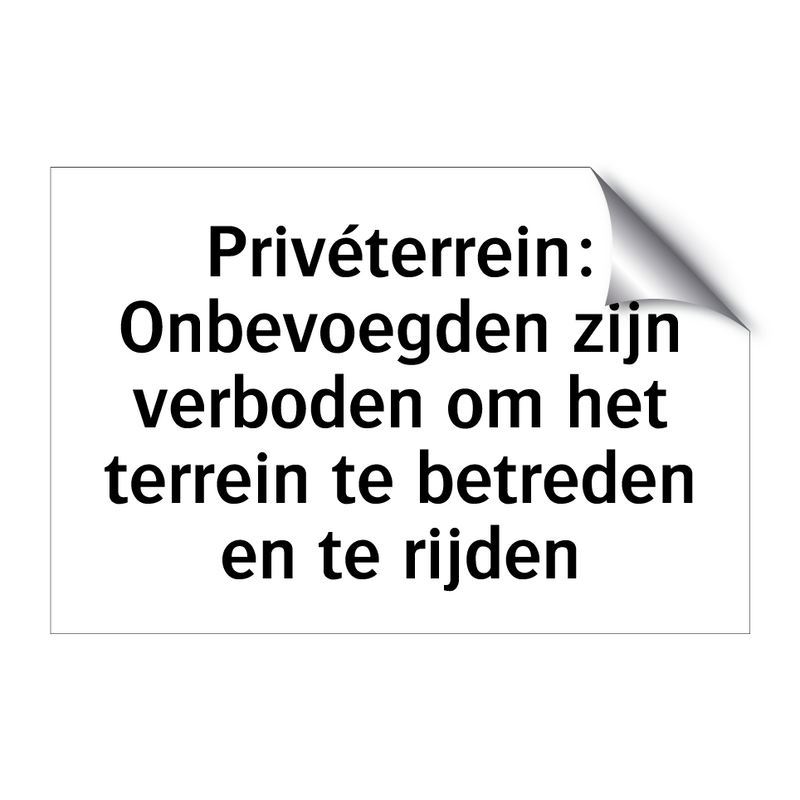 Privéterrein: Onbevoegden zijn verboden om het terrein te betreden en te rijden